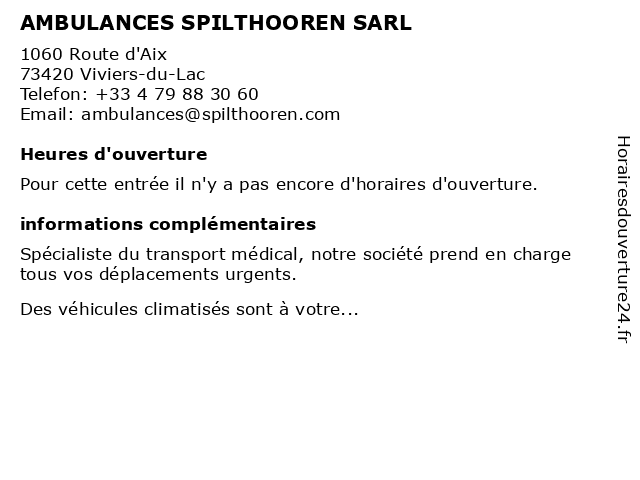 AMBULANCES SPILTHOOREN SARL

1060 Route d'Aix
73420 Viviers-du-Lac
Telefon: +33 4 79 88 30 60
Email: ambulances@spilthooren.com

Heures d'ouverture

Pour cette entrée il n'y a pas encore d'horaires d'ouverture.

informations complémentaires

Spécialiste du transport médical, notre société prend en charge tous vos déplacements urgents.

Des véhicules climatisés sont à votre...

Horairesdouverture24.fr